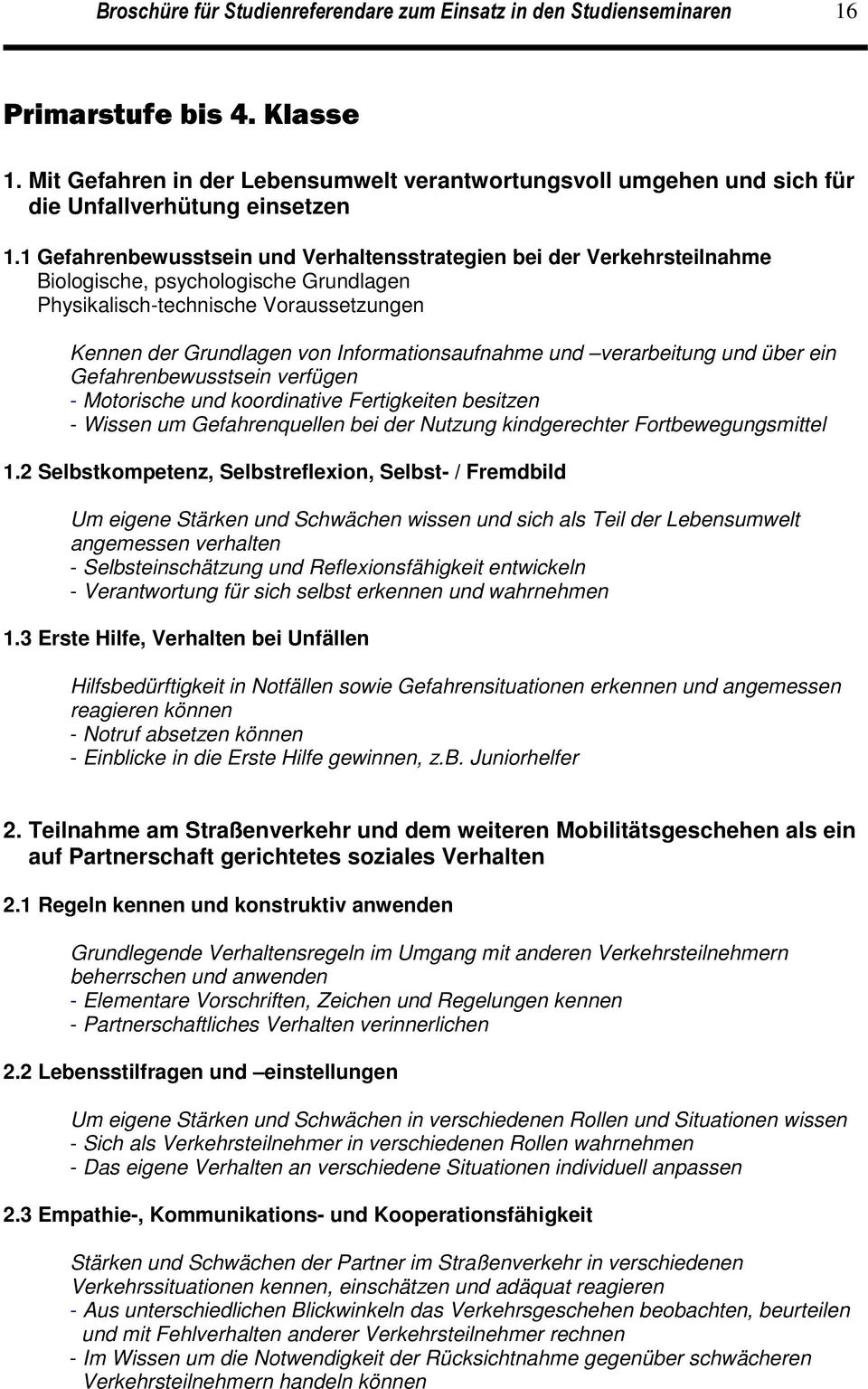 Broschüre für Studienreferendare zum Einsatz in den Studienseminaren 16

Primarstufe bis 4. Klasse

1. Mit Gefahren in der Lebensumwelt verantwortungsvoll umgehen und sich für die Unfallverhütung einsetzen

1.1 Gefahrenbewusstsein und Verhaltensstrategien bei der Verkehrsteilnahme
Biologische, psychologische Grundlagen
Physikalisch-technische Voraussetzungen

Kennen der Grundlagen von Informationsaufnahme und –verarbeitung und über ein Gefahrenbewusstsein verfügen
- Motorische und koordinative Fertigkeiten besitzen
- Wissen um Gefahrenquellen bei der Nutzung kindgerechter Fortbewegungsmittel

1.2 Selbstkompetenz, Selbstreflexion, Selbst- / Fremdbild

Um eigene Stärken und Schwächen wissen und sich als Teil der Lebensumwelt angemessen verhalten
- Selbsteinschätzung und Reflexionsfähigkeit entwickeln
- Verantwortung für sich selbst erkennen und wahrnehmen

1.3 Erste Hilfe, Verhalten bei Unfällen

Hilfsbedürftigkeit in Notfällen sowie Gefahrensituationen erkennen und angemessen reagieren können
- Notruf absetzen können
- Einblicke in die Erste Hilfe gewinnen, z.B. Juniorhelfer

2. Teilnahme am Straßenverkehr und dem weiteren Mobilitätsgeschehen als ein auf Partnerschaft gerichtetes soziales Verhalten

2.1 Regeln kennen und konstruktiv anwenden

Grundlegende Verhaltensregeln im Umgang mit anderen Verkehrsteilnehmern beherrschen und anwenden
- Elementare Vorschriften, Zeichen und Regelungen kennen
- Partnerschaftliches Verhalten verinnerlichen

2.2 Lebensstilfragen und –einstellungen

Um eigene Stärken und Schwächen in verschiedenen Rollen und Situationen wissen
- Sich als Verkehrsteilnehmer in verschiedenen Rollen wahrnehmen
- Das eigene Verhalten an verschiedene Situationen individuell anpassen

2.3 Empathie-, Kommunikations- und Kooperationsfähigkeit

Stärken und Schwächen der Partner im Straßenverkehr in verschiedenen Verkehrssituationen kennen, einschätzen und adäquat reagieren
- Aus unterschiedlichen Blickwinkeln das Verkehrsgeschehen beobachten, beurteilen und mit Fehlverhalten anderer Verkehrsteilnehmer rechnen
- Im Wissen um die Notwendigkeit der Rücksichtnahme gegenüber schwächeren Verkehrsteilnehmern handeln können